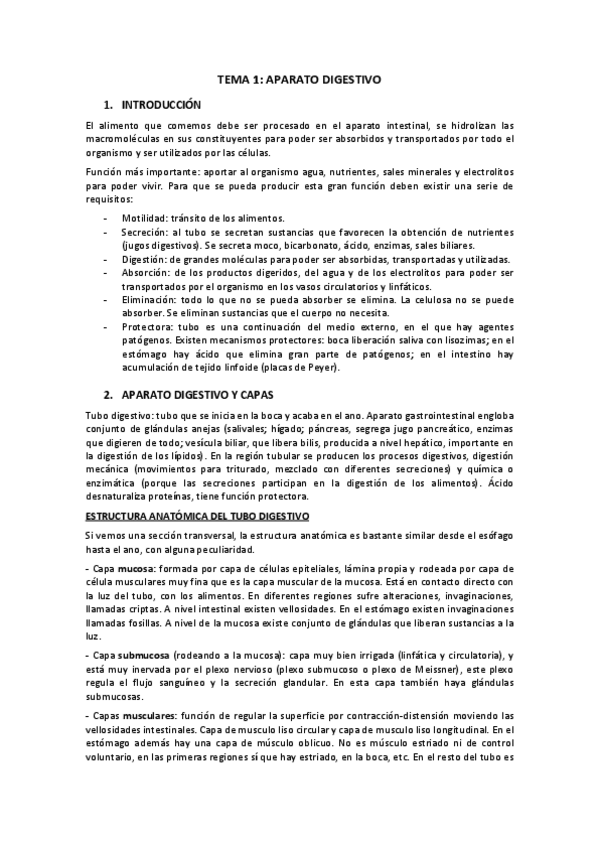 TEMA 1: APARATO DIGESTIVO

1. INTRODUCCIÓN

El alimento que comemos debe ser procesado en el aparato intestinal, se hidrolizan las macromoléculas en sus constituyentes para poder ser absorbidos y transportados por todo el organismo y ser utilizados por las células.

Función más importante: aportar al organismo agua, nutrientes, sales minerales y electrolitos para poder vivir. Para que se pueda producir esta gran función deben existir una serie de requisitos:

- Motilidad: tránsito de los alimentos.
- Secreción: al tubo se secretan sustancias que favorecen la obtención de nutrientes (jugos digestivos). Se secreta moco, bicarbonato, ácido, enzimas, sales biliares.
- Digestión: de grandes moléculas para poder ser absorbidas, transportadas y utilizadas.
- Absorción: de los productos digeridos, del agua y de los electrolitos para poder ser transportados por el organismo en los vasos circulatorios y linfáticos.
- Eliminación: todo lo que no se pueda absorber se elimina. La celulosa no se puede absorber. Se eliminan sustancias que el cuerpo no necesita.
- Protectora: tubo es una continuación del medio externo, en el que hay agentes patógenos. Existen mecanismos protectores: boca liberación saliva con lisozimas; en el estómago hay ácido que elimina gran parte de patógenos; en el intestino hay acumulación de tejido linfoide (placas de Peyer).

2. APARATO DIGESTIVO Y CAPAS

Tubo digestivo: tubo que se inicia en la boca y acaba en el ano. Aparato gastrointestinal engloba conjunto de glándulas anejas (salivales; hígado; páncreas, segrega jugo pancreático, enzimas que digieren de todo; vesícula biliar, que libera bilis, producida a nivel hepático, importante en la digestión de los lípidos). En la región tubular se producen los procesos digestivos, digestión mecánica (movimientos para triturado, mezclado con diferentes secreciones) y química o enzimática (porque las secreciones participan en la digestión de los alimentos). Ácido desnaturaliza proteínas, tiene función protectora.

ESTRUCTURA ANATÓMICA DEL TUBO DIGESTIVO

Si vemos una sección transversal, la estructura anatómica es bastante similar desde el esófago hasta el ano, con alguna peculiaridad.

- Capa mucosa: formada por capa de células epiteliales, lámina propia y rodeada por capa de célula musculares muy fina que es la capa muscular de la mucosa. Está en contacto directo con la luz del tubo, con los alimentos. En diferentes regiones sufre alteraciones, invaginaciones, llamadas criptas. A nivel intestinal existen vellosidades. En el estómago existen invaginaciones llamadas fosillas. A nivel de la mucosa existe conjunto de glándulas que liberan sustancias a la luz.

- Capa submucosa (rodeando a la mucosa): capa muy bien irrigada (linfática y circulatoria), y está muy inervada por el plexo nervioso (plexo submucoso o plexo de Meissner), este plexo regula el flujo sanguíneo y la secreción glandular. En esta capa también haya glándulas submucosas.

- Capas musculares: función de regular la superficie por contracción-distensión moviendo las vellosidades intestinales. Capa de musculo liso circular y capa de musculo liso longitudinal. En el estómago además hay una capa de músculo oblicuo. No es músculo estriado ni de control voluntario, en las primeras regiones sí que hay estriado, en la boca, etc. En el resto del tubo es